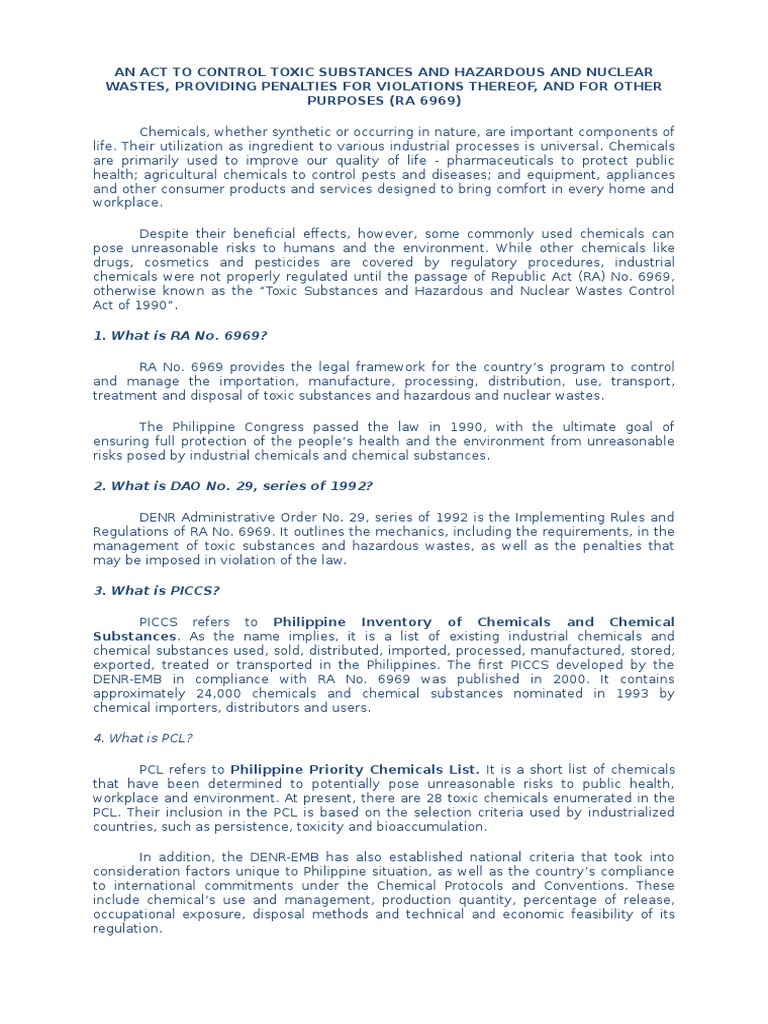 AN ACT TO CONTROL TOXIC SUBSTANCES AND HAZARDOUS AND NUCLEAR WASTES, PROVIDING PENALTIES FOR VIOLATIONS THEREOF, AND FOR OTHER PURPOSES (RA 6969)

Chemicals, whether synthetic or occurring in nature, are important components of life. Their utilization as ingredient to various industrial processes is universal. Chemicals are primarily used to improve our quality of life - pharmaceuticals to protect public health; agricultural chemicals to control pests and diseases; and equipment, appliances and other consumer products and services designed to bring comfort in every home and workplace.

Despite their beneficial effects, however, some commonly used chemicals can pose unreasonable risks to humans and the environment. While other chemicals like drugs, cosmetics and pesticides are covered by regulatory procedures, industrial chemicals were not properly regulated until the passage of Republic Act (RA) No. 6969, otherwise known as the "Toxic Substances and Hazardous and Nuclear Wastes Control Act of 1990".

1. What is RA No. 6969?

RA No. 6969 provides the legal framework for the country's program to control and manage the importation, manufacture, processing, distribution, use, transport, treatment and disposal of toxic substances and hazardous and nuclear wastes.

The Philippine Congress passed the law in 1990, with the ultimate goal of ensuring full protection of the people's health and the environment from unreasonable risks posed by industrial chemicals and chemical substances.

2. What is DAO No. 29, series of 1992?

DENR Administrative Order No. 29, series of 1992 is the Implementing Rules and Regulations of RA No. 6969. It outlines the mechanics, including the requirements, in the management of toxic substances and hazardous wastes, as well as the penalties that may be imposed in violation of the law.

3. What is PICCS?

PICCS refers to Philippine Inventory of Chemicals and Chemical Substances. As the name implies, it is a list of existing industrial chemicals and chemical substances used, sold, distributed, imported, processed, manufactured, stored, exported, treated or transported in the Philippines. The first PICCS developed by the DENR-EMB in compliance with RA No. 6969 was published in 2000. It contains approximately 24,000 chemicals and chemical substances nominated in 1993 by chemical importers, distributors and users.

4. What is PCL?

PCL refers to Philippine Priority Chemicals List. It is a short list of chemicals that have been determined to potentially pose unreasonable risks to public health, workplace and environment. At present, there are 28 toxic chemicals enumerated in the PCL. Their inclusion in the PCL is based on the selection criteria used by industrialized countries, such as persistence, toxicity and bioaccumulation.

In addition, the DENR-EMB has also established national criteria that took into consideration factors unique to Philippine situation, as well as the country's compliance to international commitments under the Chemical Protocols and Conventions. These include chemical's use and management, production quantity, percentage of release, occupational exposure, disposal methods and technical and economic feasibility of its regulation.